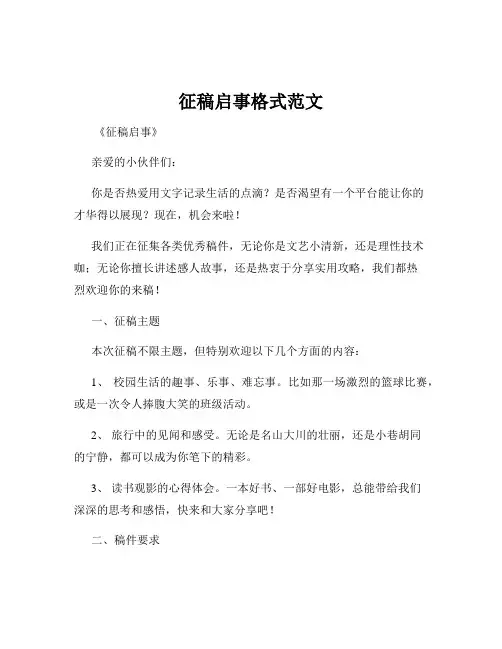 征稿启事格式范文

《征稿启事》

亲爱的小伙伴们：

你是否热爱用文字记录生活的点滴？是否渴望有一个平台能让你的才华得以展现？现在，机会来啦！

我们正在征集各类优秀稿件，无论你是文艺小清新，还是理性技术咖；无论你擅长讲述感人故事，还是热衷于分享实用攻略，我们都热烈欢迎你的来稿！

一、征稿主题

本次征稿不限主题，但特别欢迎以下几个方面的内容：

1、 校园生活的趣事、乐事、难忘事。比如那一场激烈的篮球比赛，或是一次令人捧腹大笑的班级活动。

2、 旅行中的见闻和感受。无论是名山大川的壮丽，还是小巷胡同的宁静，都可以成为你笔下的精彩。

3、 读书观影的心得体会。一本好书、一部好电影，总能带给我们深深的思考和感悟，快来和大家分享吧！

二、稿件要求